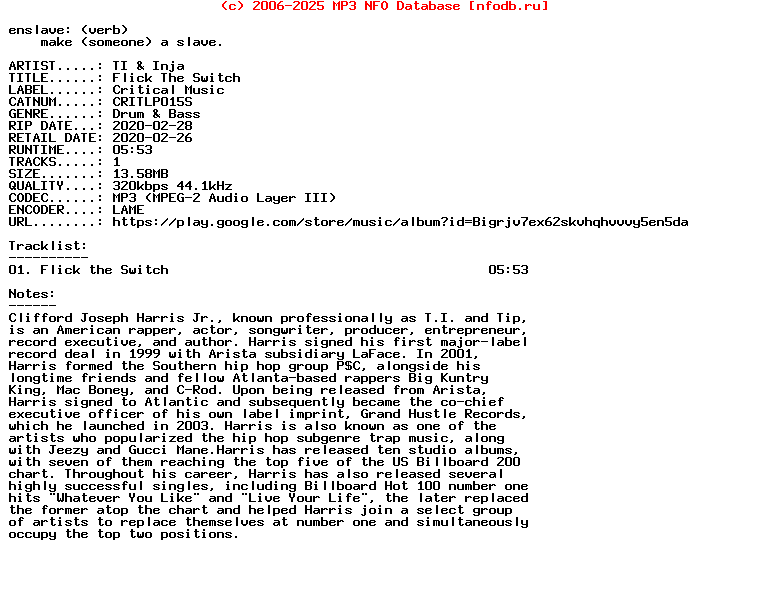 (c) 2006-2025 MP3 NFO Database [nfodb.ru]

enslave: (verb)
    make (someone) a slave.

ARTIST.....: TI & Inja
TITLE......: Flick The Switch
LABEL......: Critical Music
CATNUM.....: CRITLP015S
GENRE......: Drum & Bass
RIP DATE...: 2020-02-28
RETAIL DATE: 2020-02-26
RUNTIME....: 05:53
TRACKS.....: 1
SIZE.......: 13.58MB
QUALITY....: 320kbps 44.1kHz
CODEC......: MP3 (MPEG-2 Audio Layer III)
ENCODER....: LAME
URL........: https://play.google.com/store/music/album?id=Bigrjv7ex62skvhqhvvvy5en5da

Tracklist:
----------
01. Flick the Switch                                         05:53

Notes:
------
Clifford Joseph Harris Jr., known professionally as T.I. and Tip, is an American rapper, actor, songwriter, producer, entrepreneur, record executive, and author. Harris signed his first major-label record deal in 1999 with Arista subsidiary LaFace. In 2001, Harris formed the Southern hip hop group P$C, alongside his longtime friends and fellow Atlanta-based rappers Big Kuntry King, Mac Boney, and C-Rod. Upon being released from Arista, Harris signed to Atlantic and subsequently became the co-chief executive officer of his own label imprint, Grand Hustle Records, which he launched in 2003. Harris is also known as one of the artists who popularized the hip hop subgenre trap music, along with Jeezy and Gucci Mane.Harris has released ten studio albums, with seven of them reaching the top five of the US Billboard 200 chart. Throughout his career, Harris has also released several highly successful singles, including Billboard Hot 100 number one hits "Whatever You Like" and "Live Your Life", the later replaced the former atop the chart and helped Harris join a select group of artists to replace themselves at number one and simultaneously occupy the top two positions.